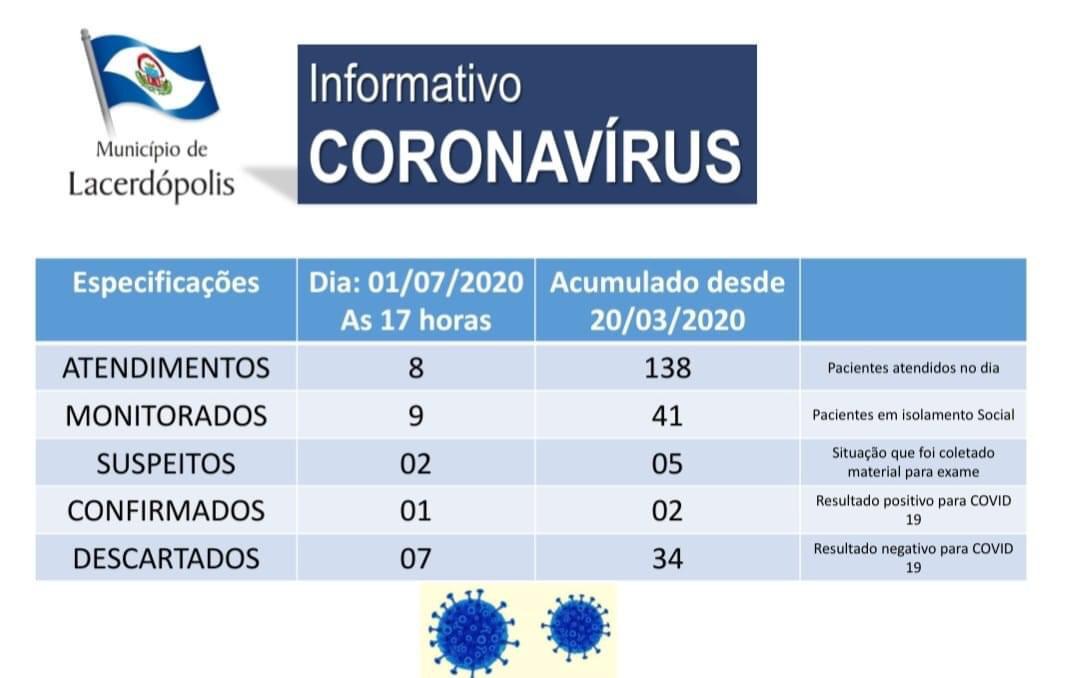 Município de
Lacerdópolis

Informativo
CORONAVÍRUS

| Especificações | Dia: 01/07/2020 As 17 horas | Acumulado desde 20/03/2020 | |
|---|---|---|---|
| ATENDIMENTOS | 8 | 138 | Pacientes atendidos no dia |
| MONITORADOS | 9 | 41 | Pacientes em isolamento Social |
| SUSPEITOS | 02 | 05 | Situação que foi coletado material para exame |
| CONFIRMADOS | 01 | 02 | Resultado positivo para COVID 19 |
| DESCARTADOS | 07 | 34 | Resultado negativo para COVID 19 |